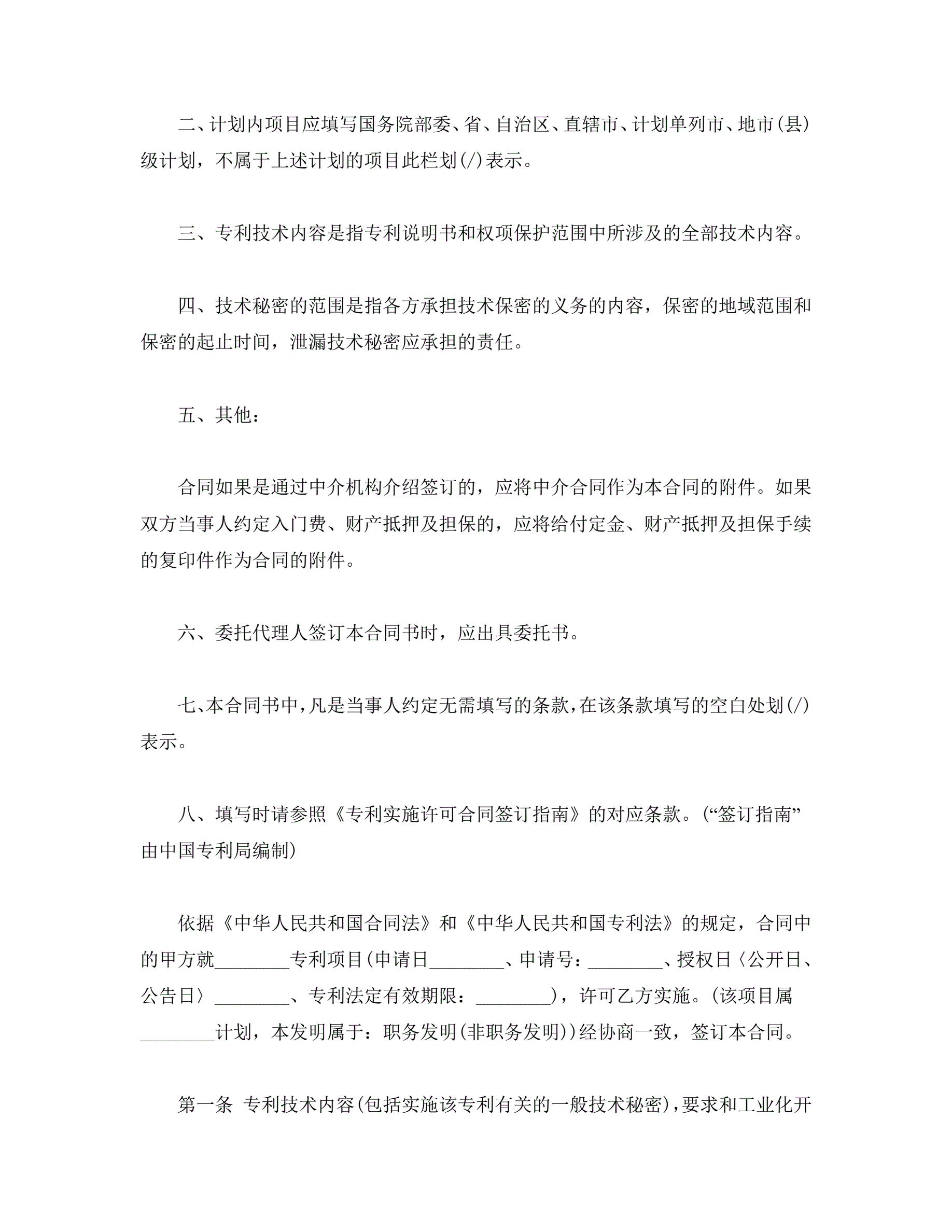 二、计划内项目应填写国务院部委、省、自治区、直辖市、计划单列市、地市(县)级计划，不属于上述计划的项目此栏划(/)表示。

三、专利技术内容是指专利说明书和权项保护范围中所涉及的全部技术内容。

四、技术秘密的范围是指各方承担技术保密的义务的内容，保密的地域范围和保密的起止时间，泄漏技术秘密应承担的责任。

五、其他：

合同如果是通过中介机构介绍签订的，应将中介合同作为本合同的附件。如果双方当事人约定入门费、财产抵押及担保的，应将给付定金、财产抵押及担保手续的复印件作为合同的附件。

六、委托代理人签订本合同书时，应出具委托书。

七、本合同书中，凡是当事人约定无需填写的条款，在该条款填写的空白处划(/)表示。

八、填写时请参照《专利实施许可合同签订指南》的对应条款。(“签订指南”由中国专利局编制)

依据《中华人民共和国合同法》和《中华人民共和国专利法》的规定，合同中的甲方就________专利项目(申请日________、申请号：________、授权日〈公开日、公告日〉________、专利法定有效期限：________)，许可乙方实施。(该项目属________计划，本发明属于：职务发明(非职务发明))经协商一致，签订本合同。

第一条 专利技术内容(包括实施该专利有关的一般技术秘密)，要求和工业化开